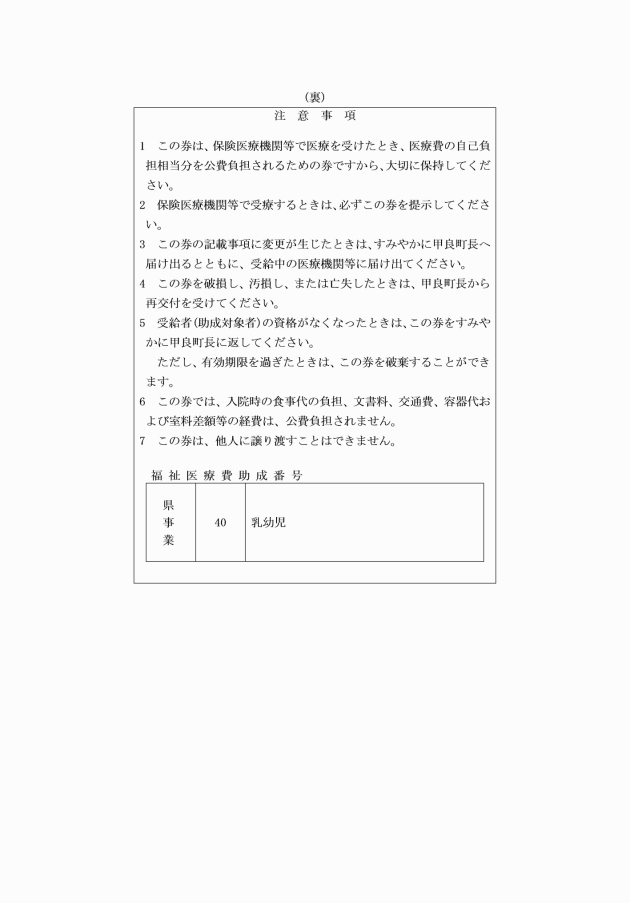 (裏)

注 意 事 項

1 この券は、保険医療機関等で医療を受けたとき、医療費の自己負担相当分を公費負担されるための券ですから、大切に保持してください。

2 保険医療機関等で受療するときは、必ずこの券を提示してください。

3 この券の記載事項に変更が生じたときは、すみやかに甲良町長へ届け出るとともに、受給中の医療機関等に届け出てください。

4 この券を破損し、汚損し、または亡失したときは、甲良町長から再交付を受けてください。

5 受給者(助成対象者)の資格がなくなったときは、この券をすみやかに甲良町長に返してください。

ただし、有効期限を過ぎたときは、この券を破棄することができます。

6 この券では、入院時の食事代の負担、文書料、交通費、容器代および室料差額等の経費は、公費負担されません。

7 この券は、他人に譲り渡すことはできません。

福 祉 医 療 費 助 成 番 号

| 県事業 | 40 | 乳幼児 |
|---|---|---|